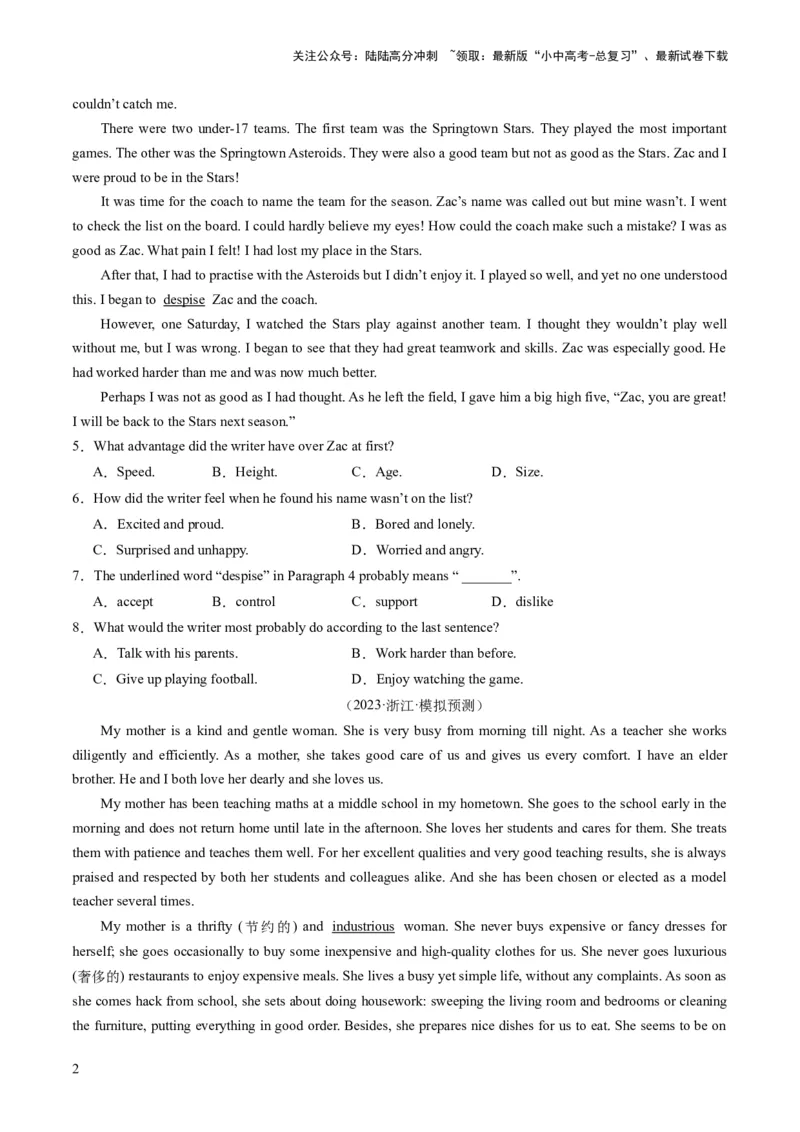 关注公众号：陆陆高分冲刺 ~领取：最新版“小中高考-总复习”、最新试卷下载

couldn’t catch me.

There were two under-17 teams. The first team was the Springtown Stars. They played the most important games. The other was the Springtown Asteroids. They were also a good team but not as good as the Stars. Zac and I were proud to be in the Stars!

It was time for the coach to name the team for the season. Zac’s name was called out but mine wasn’t. I went to check the list on the board. I could hardly believe my eyes! How could the coach make such a mistake? I was as good as Zac. What pain I felt! I had lost my place in the Stars.

After that, I had to practise with the Asteroids but I didn’t enjoy it. I played so well, and yet no one understood this. I began to despise Zac and the coach.

However, one Saturday, I watched the Stars play against another team. I thought they wouldn’t play well without me, but I was wrong. I began to see that they had great teamwork and skills. Zac was especially good. He had worked harder than me and was now much better.

Perhaps I was not as good as I had thought. As he left the field, I gave him a big high five, “Zac, you are great! I will be back to the Stars next season.”

5．What advantage did the writer have over Zac at first?

A．Speed. B．Height. C．Age. D．Size.

6．How did the writer feel when he found his name wasn’t on the list?

A．Excited and proud. B．Bored and lonely.

C．Surprised and unhappy. D．Worried and angry.

7．The underlined word “despise” in Paragraph 4 probably means “ _______”.

A．accept B．control C．support D．dislike

8．What would the writer most probably do according to the last sentence?

A．Talk with his parents. B．Work harder than before.

C．Give up playing football. D．Enjoy watching the game.

（2023·浙江·模拟预测）

My mother is a kind and gentle woman. She is very busy from morning till night. As a teacher she works diligently and efficiently. As a mother, she takes good care of us and gives us every comfort. I have an elder brother. He and I both love her dearly and she loves us.

My mother has been teaching maths at a middle school in my hometown. She goes to the school early in the morning and does not return home until late in the afternoon. She loves her students and cares for them. She treats them with patience and teaches them well. For her excellent qualities and very good teaching results, she is always praised and respected by both her students and colleagues alike. And she has been chosen or elected as a model teacher several times.

My mother is a thrifty (节约的) and industrious woman. She never buys expensive or fancy dresses for herself; she goes occasionally to buy some inexpensive and high-quality clothes for us. She never goes luxurious (奢侈的) restaurants to enjoy expensive meals. She lives a busy yet simple life, without any complaints. As soon as she comes hack from school, she sets about doing housework: sweeping the living room and bedrooms or cleaning the furniture, putting everything in good order. Besides, she prepares nice dishes for us to eat. She seems to be on

2